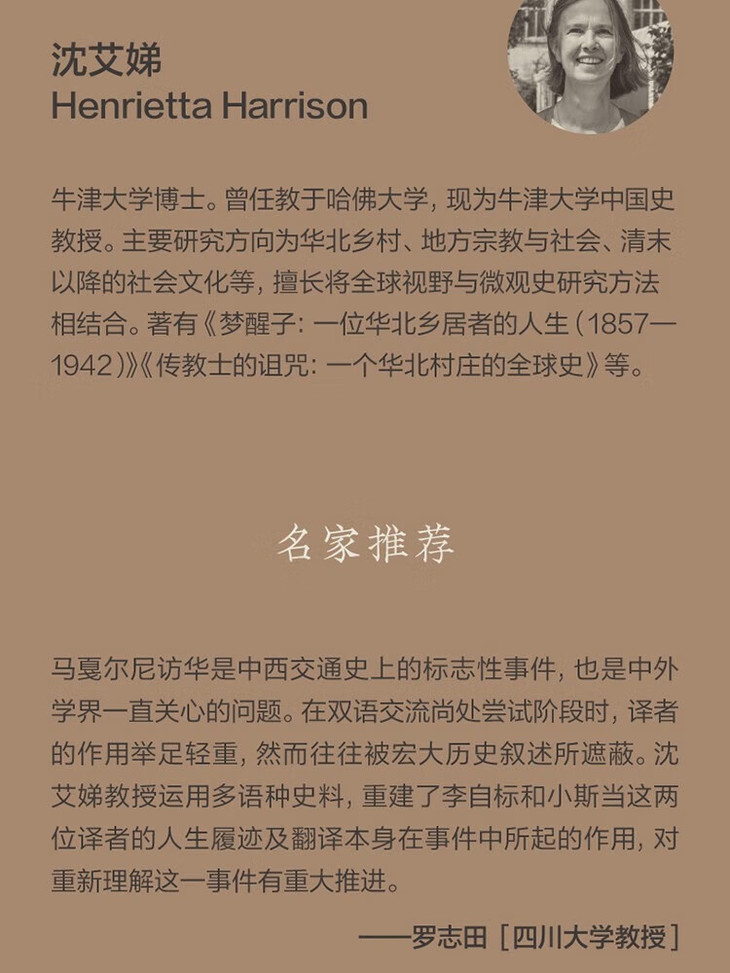 沈艾娣
Henrietta Harrison

牛津大学博士。曾任教于哈佛大学，现为牛津大学中国史教授。主要研究方向为华北乡村、地方宗教与社会、清末以降的社会文化等，擅长将全球视野与微观史研究方法相结合。著有《梦醒子：一位华北乡居者的人生（1857—1942）》《传教士的诅咒：一个华北村庄的全球史》等。

名家推荐

马戛尔尼访华是中西交通史上的标志性事件，也是中外学界一直关心的问题。在双语交流尚处尝试阶段时，译者的作用举足轻重，然而往往被宏大历史叙述所遮蔽。沈艾娣教授运用多语种史料，重建了李自标和小斯当这两位译者的人生履迹及翻译本身在事件中所起的作用，对重新理解这一事件有重大推进。

——罗志田［四川大学教授］